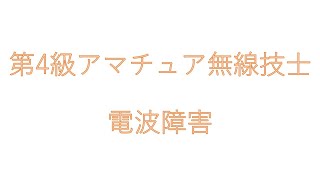 第4級アマチュア無線技士

電波障害